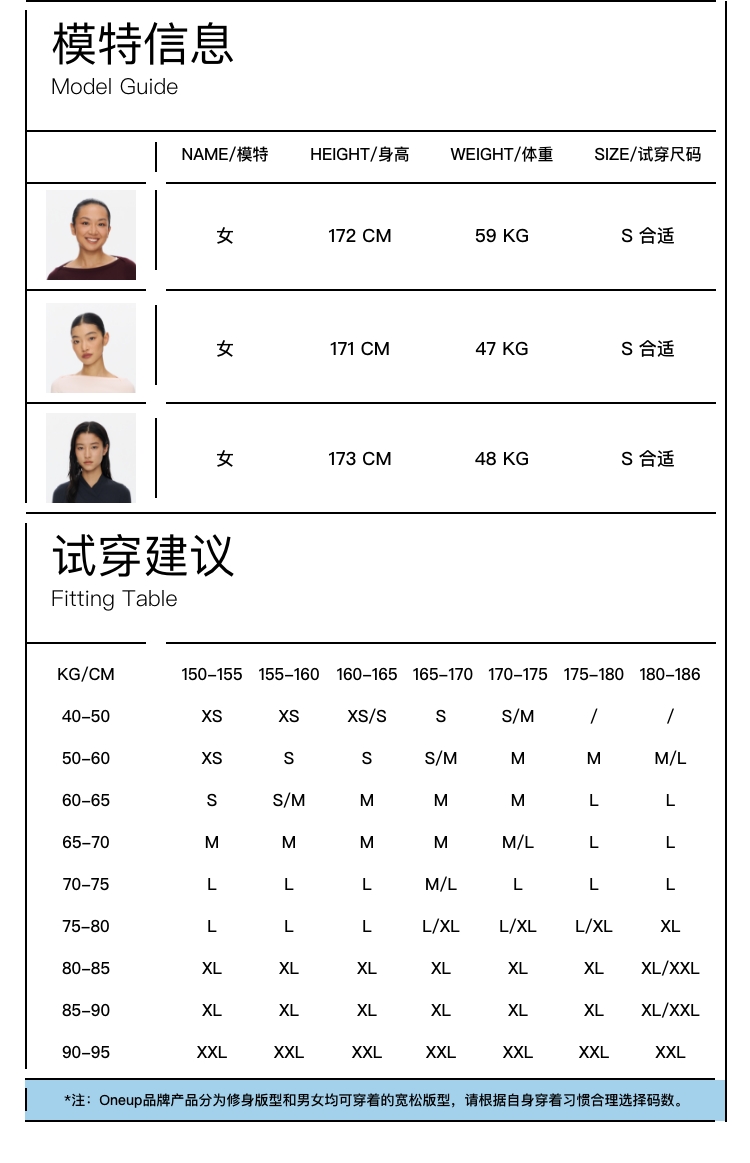 模特信息
Model Guide

| | NAME/模特 | HEIGHT/身高 | WEIGHT/体重 | SIZE/试穿尺码 |
|---|---|---|---|---|
| | 女 | 172 CM | 59 KG | S 合适 |
| | 女 | 171 CM | 47 KG | S 合适 |
| | 女 | 173 CM | 48 KG | S 合适 |

试穿建议
Fitting Table

| KG/CM | 150-155 | 155-160 | 160-165 | 165-170 | 170-175 | 175-180 | 180-186 |
|---|---|---|---|---|---|---|---|
| 40-50 | XS | XS | XS/S | S | S/M | / | / |
| 50-60 | XS | S | S | S/M | M | M | M/L |
| 60-65 | S | S/M | M | M | M | L | L |
| 65-70 | M | M | M | M | M/L | L | L |
| 70-75 | L | L | L | M/L | L | L | L |
| 75-80 | L | L | L | L/XL | L/XL | L/XL | XL |
| 80-85 | XL | XL | XL | XL | XL | XL | XL/XXL |
| 85-90 | XL | XL | XL | XL | XL | XL | XL/XXL |
| 90-95 | XXL | XXL | XXL | XXL | XXL | XXL | XXL |

*注：Oneup品牌产品分为修身版型和男女均可穿着的宽松版型，请根据自身穿着习惯合理选择码数。